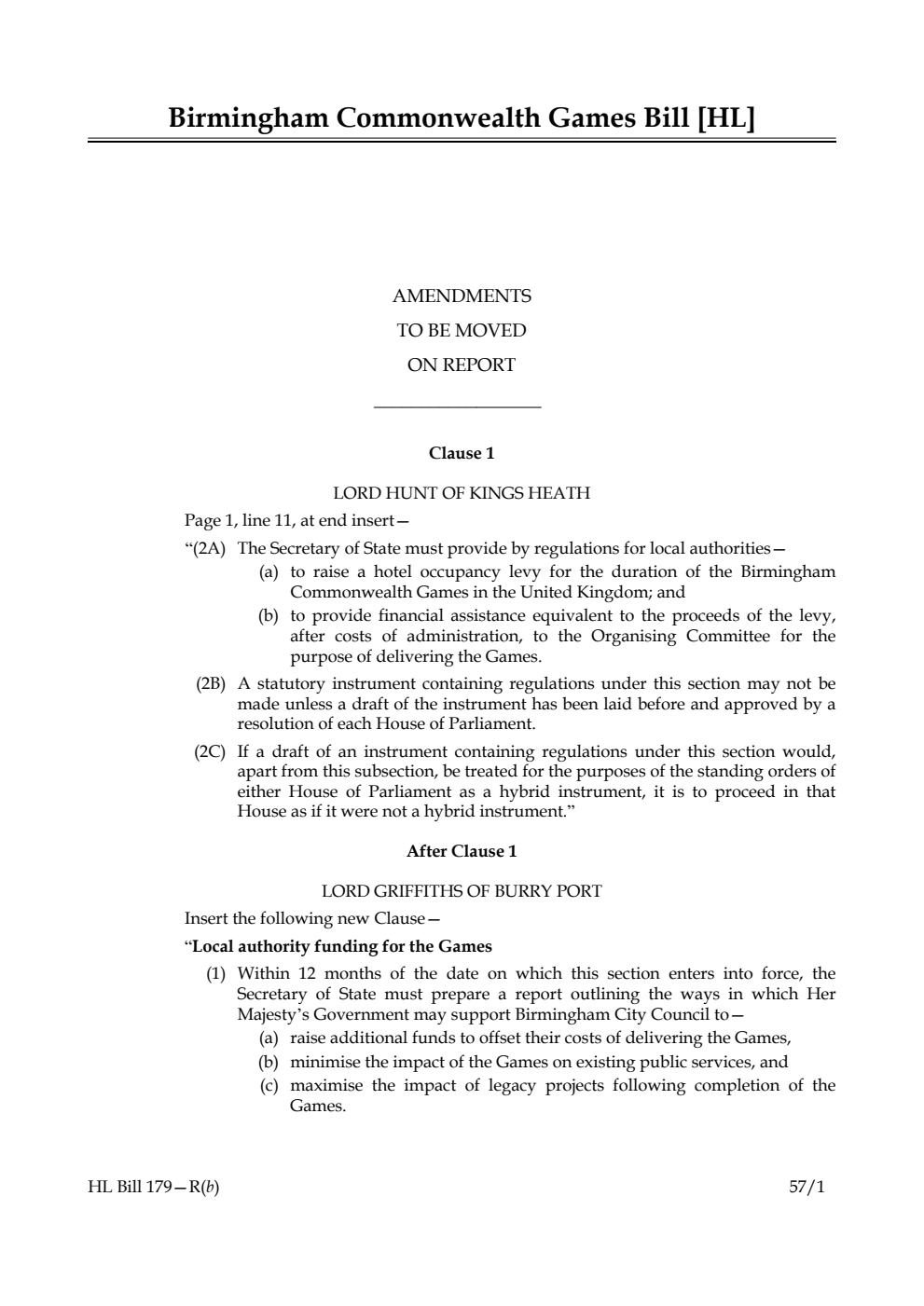 Birmingham Commonwealth Games Bill [HL]

AMENDMENTS
TO BE MOVED
ON REPORT

Clause 1

LORD HUNT OF KINGS HEATH

Page 1, line 11, at end insert—

“(2A) The Secretary of State must provide by regulations for local authorities—
(a) to raise a hotel occupancy levy for the duration of the Birmingham Commonwealth Games in the United Kingdom; and
(b) to provide financial assistance equivalent to the proceeds of the levy, after costs of administration, to the Organising Committee for the purpose of delivering the Games.

(2B) A statutory instrument containing regulations under this section may not be made unless a draft of the instrument has been laid before and approved by a resolution of each House of Parliament.

(2C) If a draft of an instrument containing regulations under this section would, apart from this subsection, be treated for the purposes of the standing orders of either House of Parliament as a hybrid instrument, it is to proceed in that House as if it were not a hybrid instrument.”

After Clause 1

LORD GRIFFITHS OF BURRY PORT

Insert the following new Clause—

“Local authority funding for the Games

(1) Within 12 months of the date on which this section enters into force, the Secretary of State must prepare a report outlining the ways in which Her Majesty’s Government may support Birmingham City Council to—
(a) raise additional funds to offset their costs of delivering the Games,
(b) minimise the impact of the Games on existing public services, and
(c) maximise the impact of legacy projects following completion of the Games.

HL Bill 179—R(b)

57/1